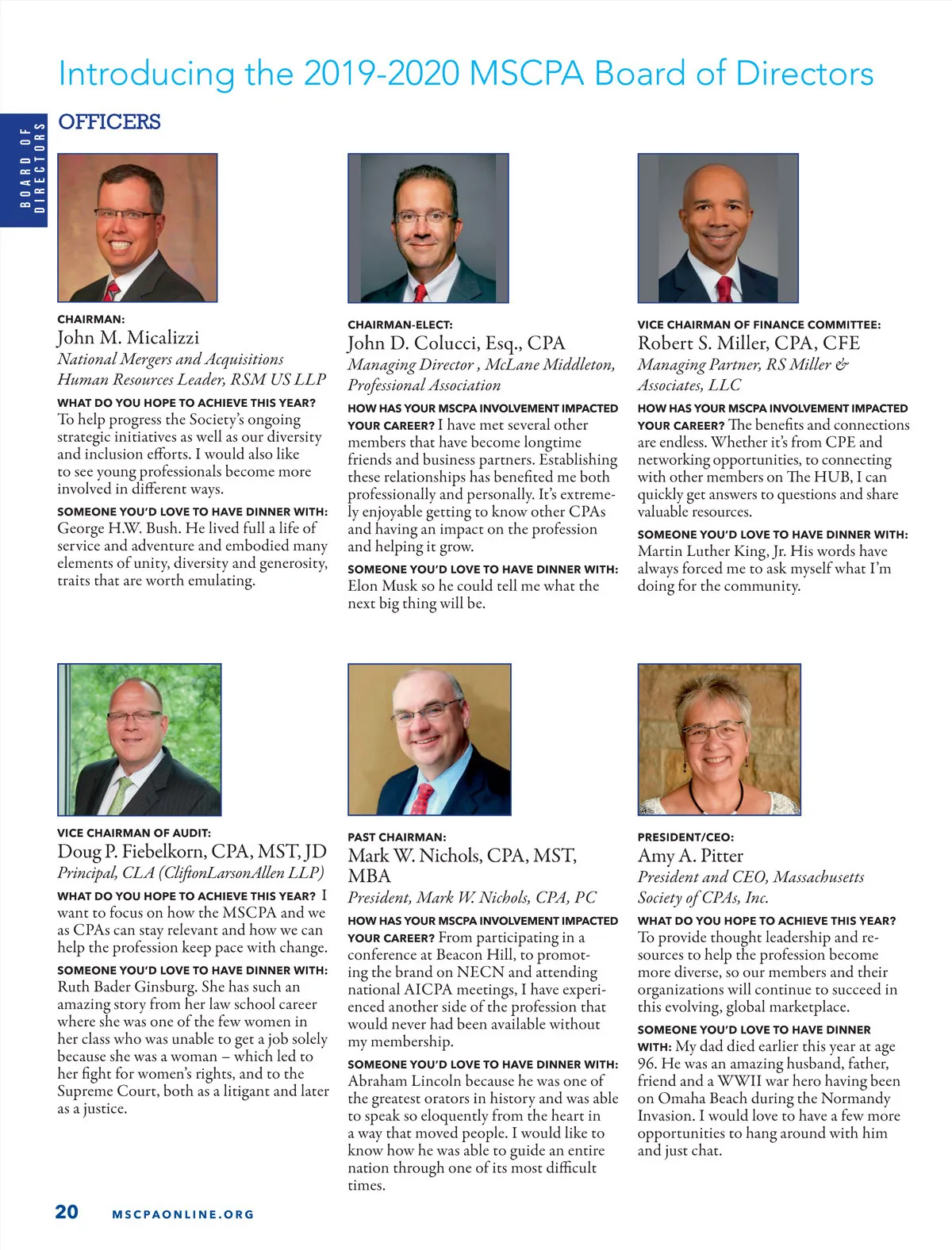 Introducing the 2019-2020 MSCPA Board of Directors

BOARD OF DIRECTORS

OFFICERS

CHAIRMAN:
John M. Micalizzi
National Mergers and Acquisitions Human Resources Leader, RSM US LLP

WHAT DO YOU HOPE TO ACHIEVE THIS YEAR?
To help progress the Society's ongoing strategic initiatives as well as our diversity and inclusion efforts. I would also like to see young professionals become more involved in different ways.

SOMEONE YOU'D LOVE TO HAVE DINNER WITH:
George H.W. Bush. He lived full a life of service and adventure and embodied many elements of unity, diversity and generosity, traits that are worth emulating.

CHAIRMAN-ELECT:
John D. Colucci, Esq., CPA
Managing Director , McLane Middleton, Professional Association

HOW HAS YOUR MSCPA INVOLVEMENT IMPACTED YOUR CAREER? I have met several other members that have become longtime friends and business partners. Establishing these relationships has benefited me both professionally and personally. It's extremely enjoyable getting to know other CPAs and having an impact on the profession and helping it grow.

SOMEONE YOU'D LOVE TO HAVE DINNER WITH:
Elon Musk so he could tell me what the next big thing will be.

VICE CHAIRMAN OF FINANCE COMMITTEE:
Robert S. Miller, CPA, CFE
Managing Partner, RS Miller & Associates, LLC

HOW HAS YOUR MSCPA INVOLVEMENT IMPACTED YOUR CAREER? The benefits and connections are endless. Whether it's from CPE and networking opportunities, to connecting with other members on The HUB, I can quickly get answers to questions and share valuable resources.

SOMEONE YOU'D LOVE TO HAVE DINNER WITH:
Martin Luther King, Jr. His words have always forced me to ask myself what I'm doing for the community.

VICE CHAIRMAN OF AUDIT:
Doug P. Fiebelkorn, CPA, MST, JD
Principal, CLA (CliftonLarsonAllen LLP)

WHAT DO YOU HOPE TO ACHIEVE THIS YEAR? I want to focus on how the MSCPA and we as CPAs can stay relevant and how we can help the profession keep pace with change.

SOMEONE YOU'D LOVE TO HAVE DINNER WITH:
Ruth Bader Ginsburg. She has such an amazing story from her law school career where she was one of the few women in her class who was unable to get a job solely because she was a woman – which led to her fight for women's rights, and to the Supreme Court, both as a litigant and later as a justice.

PAST CHAIRMAN:
Mark W. Nichols, CPA, MST, MBA
President, Mark W. Nichols, CPA, PC

HOW HAS YOUR MSCPA INVOLVEMENT IMPACTED YOUR CAREER? From participating in a conference at Beacon Hill, to promoting the brand on NECN and attending national AICPA meetings, I have experienced another side of the profession that would never had been available without my membership.

SOMEONE YOU'D LOVE TO HAVE DINNER WITH:
Abraham Lincoln because he was one of the greatest orators in history and was able to speak so eloquently from the heart in a way that moved people. I would like to know how he was able to guide an entire nation through one of its most difficult times.

PRESIDENT/CEO:
Amy A. Pitter
President and CEO, Massachusetts Society of CPAs, Inc.

WHAT DO YOU HOPE TO ACHIEVE THIS YEAR?
To provide thought leadership and resources to help the profession become more diverse, so our members and their organizations will continue to succeed in this evolving, global marketplace.

SOMEONE YOU'D LOVE TO HAVE DINNER WITH: My dad died earlier this year at age 96. He was an amazing husband, father, friend and a WWII war hero having been on Omaha Beach during the Normandy Invasion. I would love to have a few more opportunities to hang around with him and just chat.

20 MSCPAONLINE.ORG